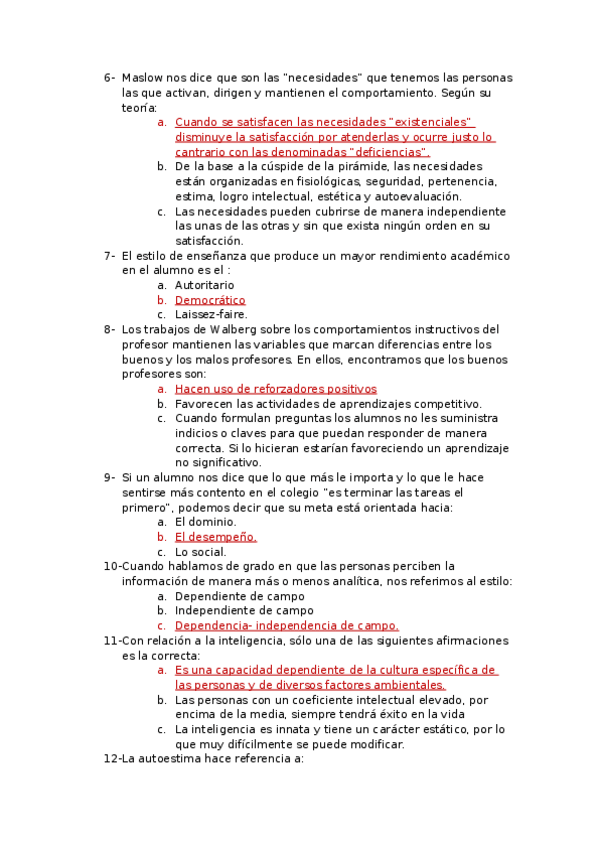 6- Maslow nos dice que son las "necesidades" que tenemos las personas las que activan, dirigen y mantienen el comportamiento. Según su teoría:
a. Cuando se satisfacen las necesidades "existenciales" disminuye la satisfacción por atenderlas y ocurre justo lo cantrario con las denominadas "deficiencias".
b. De la base a la cúspide de la pirámide, las necesidades están organizadas en fisiológicas, seguridad, pertenencia, estima, logro intelectual, estética y autoevaluación.
c. Las necesidades pueden cubrirse de manera independiente las unas de las otras y sin que exista ningún orden en su satisfacción.
7- El estilo de enseñanza que produce un mayor rendimiento académico en el alumno es el :
a. Autoritario
b. Democrático
c. Laissez-faire.
8- Los trabajos de Walberg sobre los comportamientos instructivos del profesor mantienen las variables que marcan diferencias entre los buenos y los malos profesores. En ellos, encontramos que los buenos profesores son:
a. Hacen uso de reforzadores positivos
b. Favorecen las actividades de aprendizajes competitivo.
c. Cuando formulan preguntas los alumnos no les suministra indicios o claves para que puedan responder de manera correcta. Si lo hicieran estarían favoreciendo un aprendizaje no significativo.
9- Si un alumno nos dice que lo que más le importa y lo que le hace sentirse más contento en el colegio "es terminar las tareas el primero", podemos decir que su meta está orientada hacia:
a. El dominio.
b. El desempeño.
c. Lo social.
10-Cuando hablamos de grado en que las personas perciben la información de manera más o menos analítica, nos referimos al estilo:
a. Dependiente de campo
b. Independiente de campo
c. Dependencia- independencia de campo.
11-Con relación a la inteligencia, sólo una de las siguientes afirmaciones es la correcta:
a. Es una capacidad dependiente de la cultura específica de las personas y de diversos factores ambientales.
b. Las personas con un coeficiente intelectual elevado, por encima de la media, siempre tendrá éxito en la vida
c. La inteligencia es innata y tiene un carácter estático, por lo que muy difícilmente se puede modificar.
12-La autoestima hace referencia a: